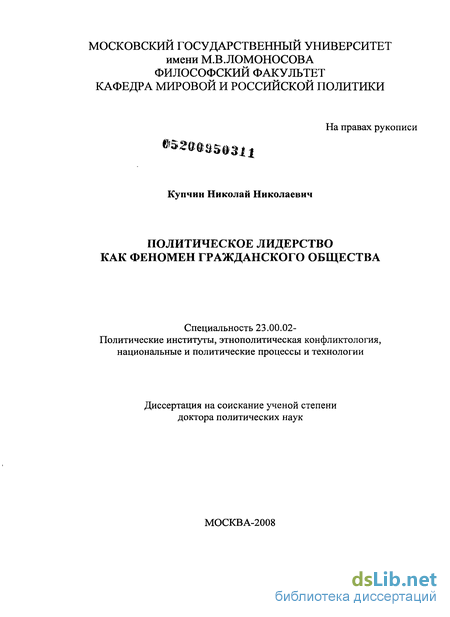 МОСКОВСКИЙ ГОСУДАРСТВЕННЫЙ УНИВЕРСИТЕТ
имени М.В.ЛОМОНОСОВА
ФИЛОСОФСКИЙ ФАКУЛЬТЕТ
КАФЕДРА МИРОВОЙ И РОССИЙСКОЙ ПОЛИТИКИ

На правах рукописи

05200950311

Купчин Николай Николаевич

ПОЛИТИЧЕСКОЕ ЛИДЕРСТВО
КАК ФЕНОМЕН ГРАЖДАНСКОГО ОБЩЕСТВА

Специальность 23.00.02-
Политические институты, этнополитическая конфликтология, национальные и политические процессы и технологии

Диссертация на соискание ученой степени
доктора политических наук

МОСКВА-2008

dsLib.net
библиотека диссертаций